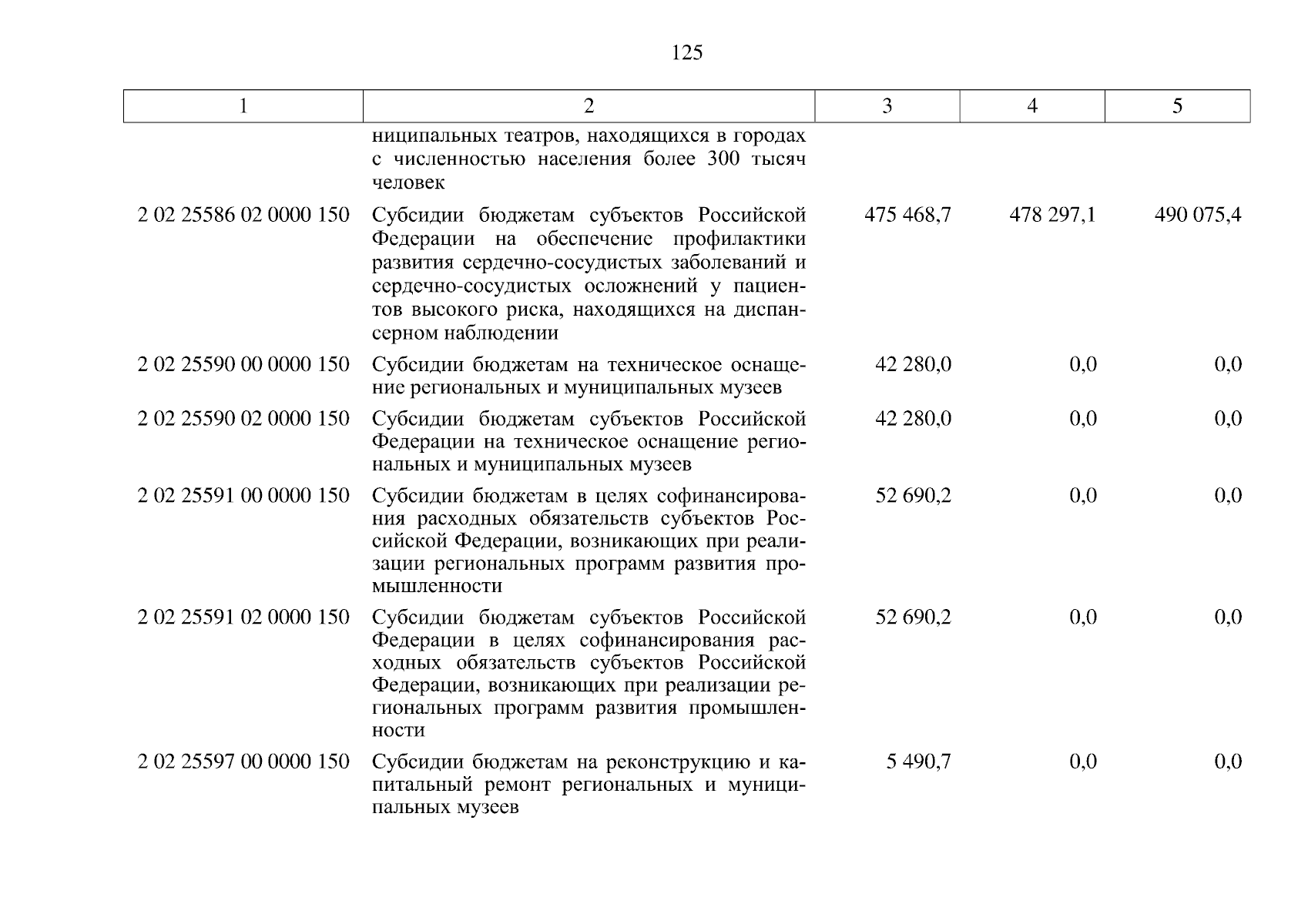 125

| 1 | 2 | 3 | 4 | 5 |
|---|---|---|---|---|
| | ниципальных театров, находящихся в городах с численностью населения более 300 тысяч человек | | | |
| 2 02 25586 02 0000 150 | Субсидии бюджетам субъектов Российской Федерации на обеспечение профилактики развития сердечно-сосудистых заболеваний и сердечно-сосудистых осложнений у пациентов высокого риска, находящихся на диспансерном наблюдении | 475 468,7 | 478 297,1 | 490 075,4 |
| 2 02 25590 00 0000 150 | Субсидии бюджетам на техническое оснащение региональных и муниципальных музеев | 42 280,0 | 0,0 | 0,0 |
| 2 02 25590 02 0000 150 | Субсидии бюджетам субъектов Российской Федерации на техническое оснащение региональных и муниципальных музеев | 42 280,0 | 0,0 | 0,0 |
| 2 02 25591 00 0000 150 | Субсидии бюджетам в целях софинансирования расходных обязательств субъектов Российской Федерации, возникающих при реализации региональных программ развития промышленности | 52 690,2 | 0,0 | 0,0 |
| 2 02 25591 02 0000 150 | Субсидии бюджетам субъектов Российской Федерации в целях софинансирования расходных обязательств субъектов Российской Федерации, возникающих при реализации региональных программ развития промышленности | 52 690,2 | 0,0 | 0,0 |
| 2 02 25597 00 0000 150 | Субсидии бюджетам на реконструкцию и капитальный ремонт региональных и муниципальных музеев | 5 490,7 | 0,0 | 0,0 |